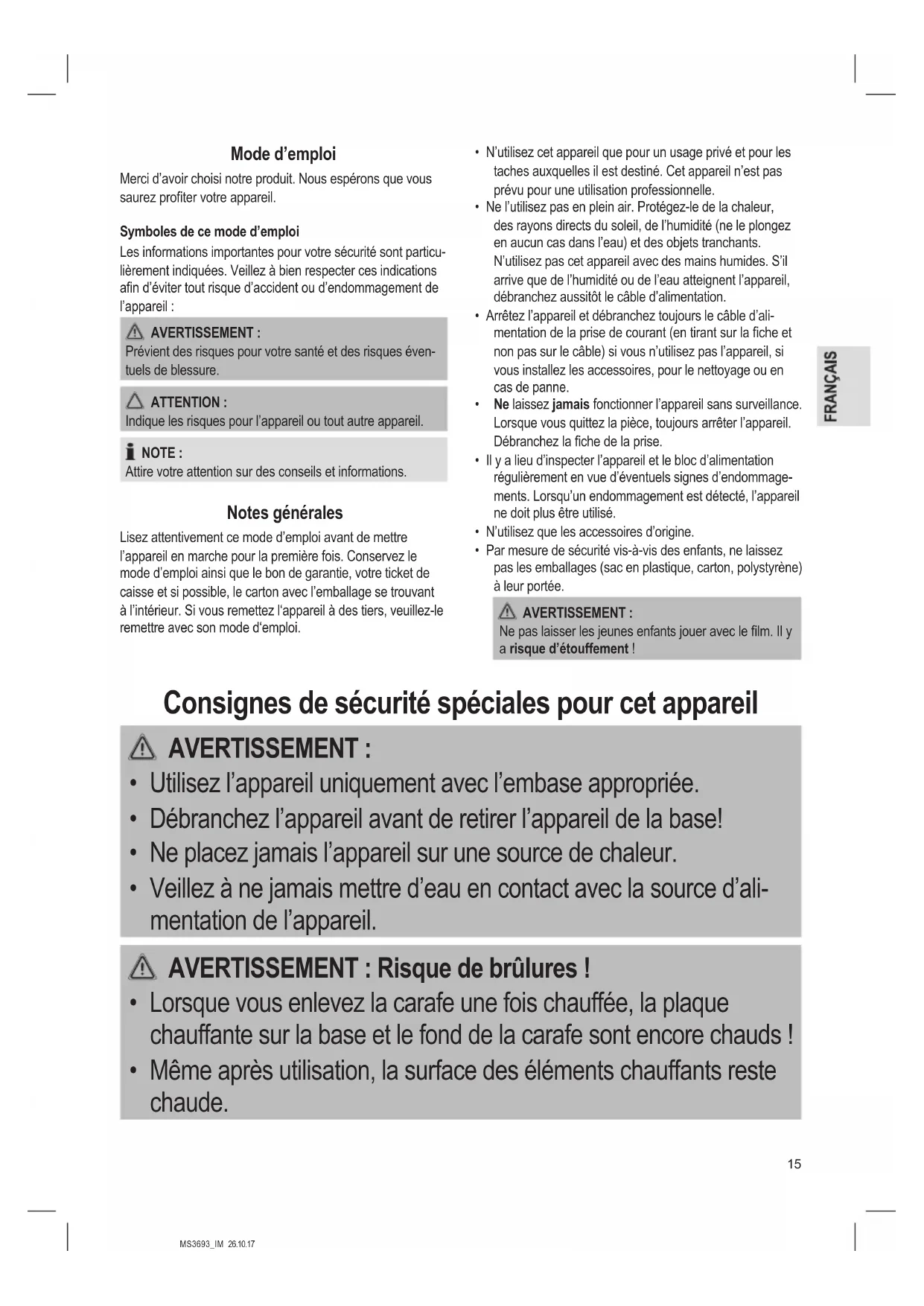 Mode d'emploi

Merci d'avoir choisi notre produit. Nous espérons que vous saurez profiter votre appareil.

Symboles de ce mode d'emploi

Les informations importantes pour votre sécurité sont particulièrement indiquées. Veillez à bien respecter ces indications afin d'éviter tout risque d'accident ou d'endommagement de l'appareil :

AVERTISSEMENT :
Prévient des risques pour votre santé et des risques éventuels de blessure.

ATTENTION :
Indique les risques pour l'appareil ou tout autre appareil.

NOTE :
Attire votre attention sur des conseils et informations.

Notes générales

Lisez attentivement ce mode d'emploi avant de mettre l'appareil en marche pour la première fois. Conservez le mode d'emploi ainsi que le bon de garantie, votre ticket de caisse et si possible, le carton avec l'emballage se trouvant à l'intérieur. Si vous remettez l'appareil à des tiers, veuillez-le remettre avec son mode d'emploi.

• N'utilisez cet appareil que pour un usage privé et pour les taches auxquelles il est destiné. Cet appareil n'est pas prévu pour une utilisation professionnelle.
• Ne l'utilisez pas en plein air. Protégez-le de la chaleur, des rayons directs du soleil, de l'humidité (ne le plongez en aucun cas dans l'eau) et des objets tranchants. N'utilisez pas cet appareil avec des mains humides. S'il arrive que de l'humidité ou de l'eau atteignent l'appareil, débranchez aussitôt le câble d'alimentation.
• Arrêtez l'appareil et débranchez toujours le câble d'alimentation de la prise de courant (en tirant sur la fiche et non pas sur le câble) si vous n'utilisez pas l'appareil, si vous installez les accessoires, pour le nettoyage ou en cas de panne.
• Ne laissez jamais fonctionner l'appareil sans surveillance. Lorsque vous quittez la pièce, toujours arrêter l'appareil. Débranchez la fiche de la prise.
• Il y a lieu d'inspecter l'appareil et le bloc d'alimentation régulièrement en vue d'éventuels signes d'endommagements. Lorsqu'un endommagement est détecté, l'appareil ne doit plus être utilisé.
• N'utilisez que les accessoires d'origine.
• Par mesure de sécurité vis-à-vis des enfants, ne laissez pas les emballages (sac en plastique, carton, polystyrène) à leur portée.

AVERTISSEMENT :
Ne pas laisser les jeunes enfants jouer avec le film. Il y a risque d'étouffement !

FRANÇAIS

Consignes de sécurité spéciales pour cet appareil

AVERTISSEMENT :
• Utilisez l'appareil uniquement avec l'embase appropriée.
• Débranchez l'appareil avant de retirer l'appareil de la base!
• Ne placez jamais l'appareil sur une source de chaleur.
• Veillez à ne jamais mettre d'eau en contact avec la source d'alimentation de l'appareil.

AVERTISSEMENT : Risque de brûlures !
• Lorsque vous enlevez la carafe une fois chauffée, la plaque chauffante sur la base et le fond de la carafe sont encore chauds !
• Même après utilisation, la surface des éléments chauffants reste chaude.

15

MS3693_IM 26.10.17